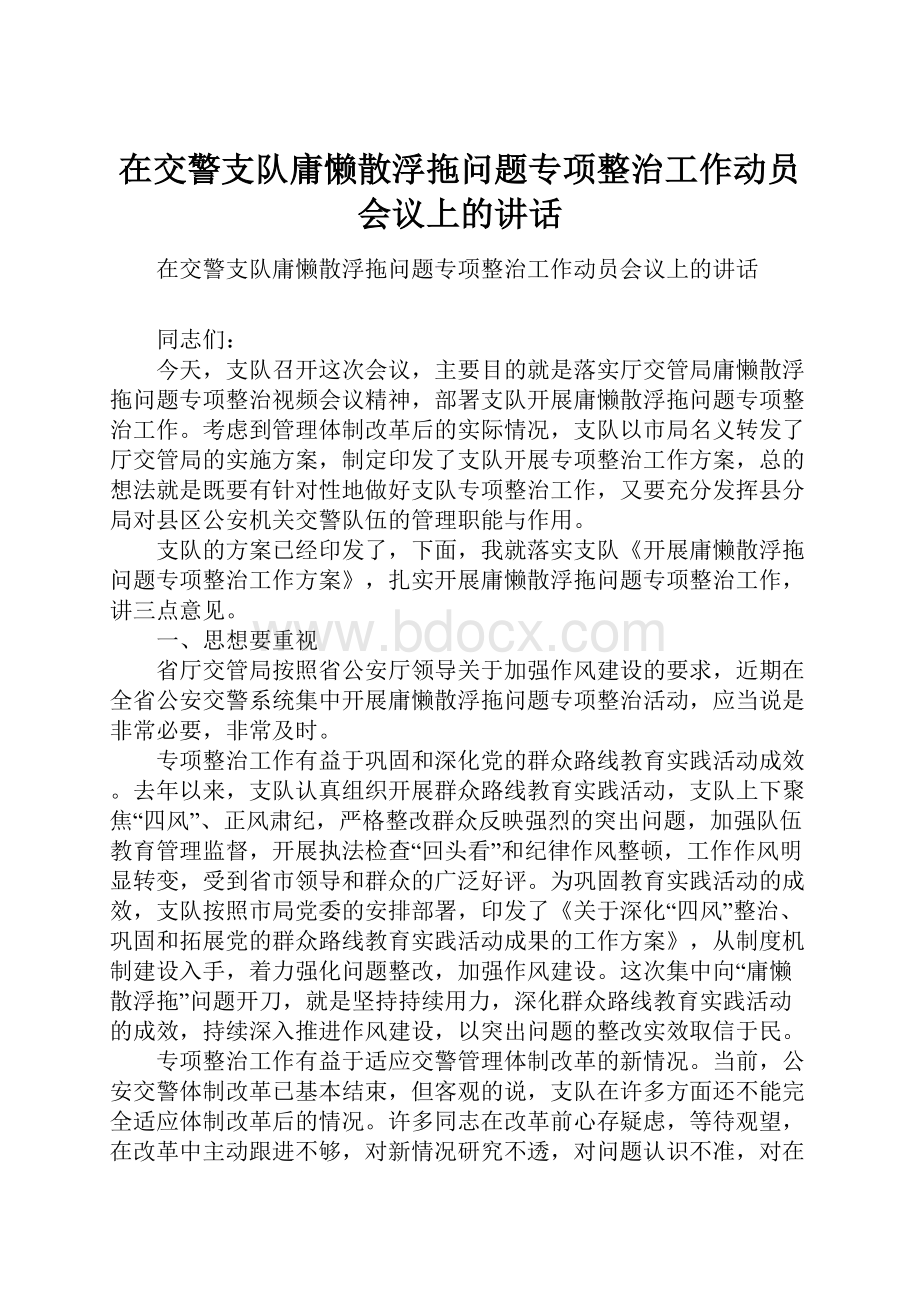 在交警支队庸懒散浮拖问题专项整治工作动员会议上的讲话

在交警支队庸懒散浮拖问题专项整治工作动员会议上的讲话

同志们：

今天，支队召开这次会议，主要目的就是落实厅交管局庸懒散浮拖问题专项整治视频会议精神，部署支队开展庸懒散浮拖问题专项整治工作。考虑到管理体制改革后的实际情况，支队以市局名义转发了厅交管局的实施方案，制定印发了支队开展专项整治工作方案，总的想法就是既要有针对性地做好支队专项整治工作，又要充分发挥县分局对县区公安机关交警队伍的管理职能与作用。

支队的方案已经印发了，下面，我就落实支队《开展庸懒散浮拖问题专项整治工作方案》，扎实开展庸懒散浮拖问题专项整治工作，讲三点意见。

一、思想要重视

www.bdocx.com

省厅交管局按照省公安厅领导关于加强作风建设的要求，近期在全省公安交警系统集中开展庸懒散浮拖问题专项整治活动，应当说是非常必要，非常及时。

专项整治工作有益于巩固和深化党的群众路线教育实践活动成效。去年以来，支队认真组织开展群众路线教育实践活动，支队上下聚焦“四风”、正风肃纪，严格整改群众反映强烈的突出问题，加强队伍教育管理监督，开展执法检查“回头看”和纪律作风整顿，工作作风明显转变，受到省市领导和群众的广泛好评。为巩固教育实践活动的成效，支队按照市局党委的安排部署，印发了《关于深化“四风”整治、巩固和拓展党的群众路线教育实践活动成果的工作方案》，从制度机制建设入手，着力强化问题整改，加强作风建设。这次集中向“庸懒散浮拖”问题开刀，就是坚持持续用力，深化群众路线教育实践活动的成效，持续深入推进作风建设，以突出问题的整改实效取信于民。

专项整治工作有益于适应交警管理体制改革的新情况。当前，公安交警体制改革已基本结束，但客观的说，支队在许多方面还不能完全适应体制改革后的情况。许多同志在改革前心存疑虑，等待观望，在改革中主动跟进不够，对新情况研究不透，对问题认识不准，对在